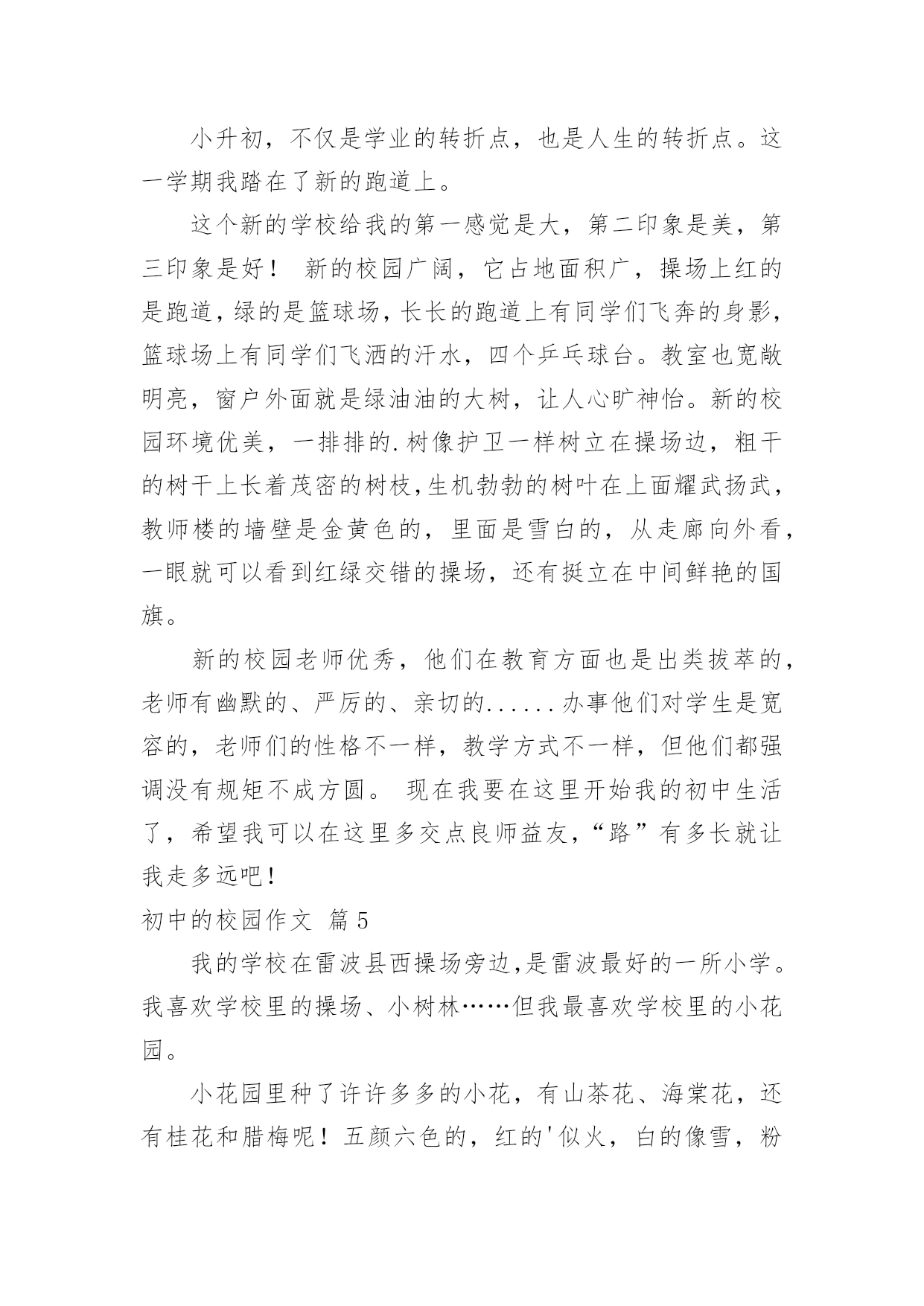 小升初，不仅是学业的转折点，也是人生的转折点。这一学期我踏在了新的跑道上。

这个新的学校给我的第一感觉是大，第二印象是美，第三印象是好！ 新的校园广阔，它占地面积广，操场上红的是跑道，绿的是篮球场，长长的跑道上有同学们飞奔的身影，篮球场上有同学们飞洒的汗水，四个乒乓球台。教室也宽敞明亮，窗户外面就是绿油油的大树，让人心旷神怡。新的校园环境优美，一排排的.树像护卫一样树立在操场边，粗干的树干上长着茂密的树枝,生机勃勃的树叶在上面耀武扬武，教师楼的墙壁是金黄色的，里面是雪白的，从走廊向外看，一眼就可以看到红绿交错的操场，还有挺立在中间鲜艳的国旗。

新的校园老师优秀，他们在教育方面也是出类拔萃的，老师有幽默的、严厉的、亲切的......办事他们对学生是宽容的，老师们的性格不一样，教学方式不一样，但他们都强调没有规矩不成方圆。 现在我要在这里开始我的初中生活了，希望我可以在这里多交点良师益友，“路”有多长就让我走多远吧！

初中的校园作文 篇5

我的学校在雷波县西操场旁边,是雷波最好的一所小学。我喜欢学校里的操场、小树林……但我最喜欢学校里的小花园。

小花园里种了许许多多的小花，有山茶花、海棠花，还有桂花和腊梅呢！五颜六色的，红的'似火，白的像雪，粉